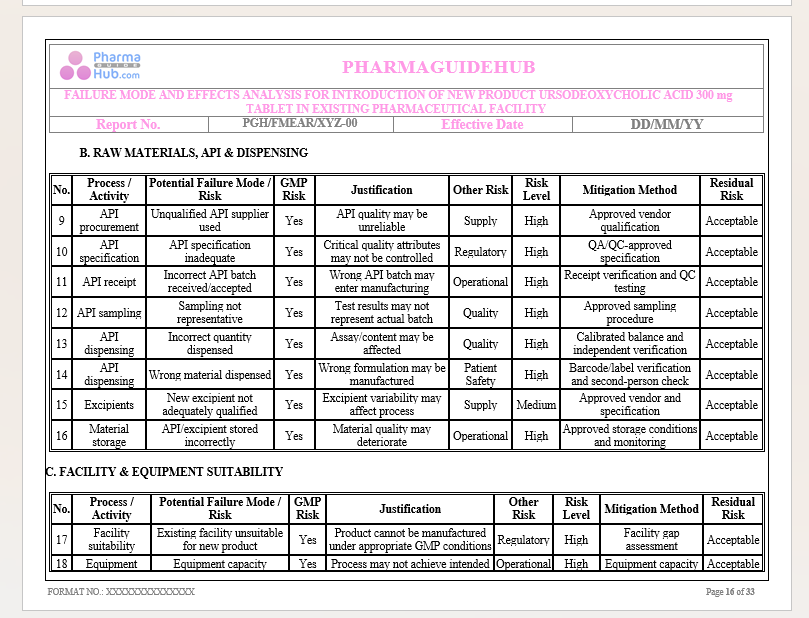 Pharma GUIDE Hub.com

PHARMAGUIDEHUB

FAILURE MODE AND EFFECTS ANALYSIS FOR INTRODUCTION OF NEW PRODUCT URSODEOXYCHOLIC ACID 300 mg TABLET IN EXISTING PHARMACEUTICAL FACILITY

| Report No. | PGH/FMEAR/XYZ-00 | Effective Date | DD/MM/YY |
|---|---|---|---|

B. RAW MATERIALS, API & DISPENSING

| No. | Process / Activity | Potential Failure Mode / Risk | GMP Risk | Justification | Other Risk | Risk Level | Mitigation Method | Residual Risk |
|---|---|---|---|---|---|---|---|---|
| 9 | API procurement | Unqualified API supplier used | Yes | API quality may be unreliable | Supply | High | Approved vendor qualification | Acceptable |
| 10 | API specification | API specification inadequate | Yes | Critical quality attributes may not be controlled | Regulatory | High | QA/QC-approved specification | Acceptable |
| 11 | API receipt | Incorrect API batch received/accepted | Yes | Wrong API batch may enter manufacturing | Operational | High | Receipt verification and QC testing | Acceptable |
| 12 | API sampling | Sampling not representative | Yes | Test results may not represent actual batch | Quality | High | Approved sampling procedure | Acceptable |
| 13 | API dispensing | Incorrect quantity dispensed | Yes | Assay/content may be affected | Quality | High | Calibrated balance and independent verification | Acceptable |
| 14 | API dispensing | Wrong material dispensed | Yes | Wrong formulation may be manufactured | Patient Safety | High | Barcode/label verification and second-person check | Acceptable |
| 15 | Excipients | New excipient not adequately qualified | Yes | Excipient variability may affect process | Supply | Medium | Approved vendor and specification | Acceptable |
| 16 | Material storage | API/excipient stored incorrectly | Yes | Material quality may deteriorate | Operational | High | Approved storage conditions and monitoring | Acceptable |

C. FACILITY & EQUIPMENT SUITABILITY

| No. | Process / Activity | Potential Failure Mode / Risk | GMP Risk | Justification | Other Risk | Risk Level | Mitigation Method | Residual Risk |
|---|---|---|---|---|---|---|---|---|
| 17 | Facility suitability | Existing facility unsuitable for new product | Yes | Product cannot be manufactured under appropriate GMP conditions | Regulatory | High | Facility gap assessment | Acceptable |
| 18 | Equipment | Equipment capacity | Yes | Process may not achieve intended | Operational | High | Equipment capacity | Acceptable |

FORMAT NO.: XXXXXXXXXXXXXX

Page 16 of 33